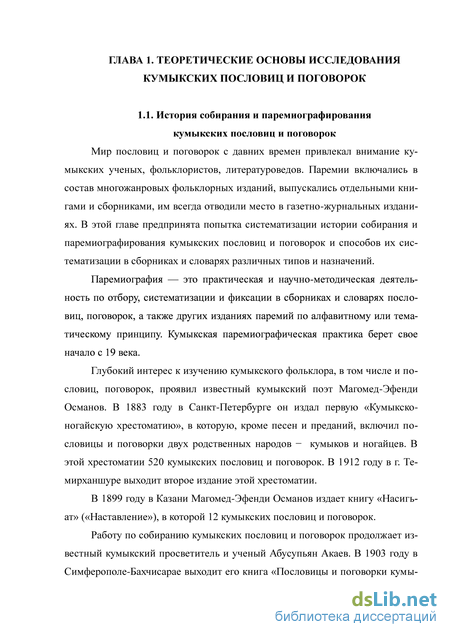 ГЛАВА 1. ТЕОРЕТИЧЕСКИЕ ОСНОВЫ ИССЛЕДОВАНИЯ КУМЫКСКИХ ПОСЛОВИЦ И ПОГОВОРОК

1.1. История собирания и паремиографирования кумыкских пословиц и поговорок

Мир пословиц и поговорок с давних времен привлекал внимание кумыкских ученых, фольклористов, литературоведов. Паремии включались в состав многожанровых фольклорных изданий, выпускались отдельными книгами и сборниками, им всегда отводили место в газетно-журнальных изданиях. В этой главе предпринята попытка систематизации истории собирания и паремиографирования кумыкских пословиц и поговорок и способов их систематизации в сборниках и словарях различных типов и назначений.

Паремиография — это практическая и научно-методическая деятельность по отбору, систематизации и фиксации в сборниках и словарях пословиц, поговорок, а также других изданиях паремий по алфавитному или тематическому принципу. Кумыкская паремиографическая практика берет свое начало с 19 века.

Глубокий интерес к изучению кумыкского фольклора, в том числе и пословиц, поговорок, проявил известный кумыкский поэт Магомед-Эфенди Османов. В 1883 году в Санкт-Петербурге он издал первую «Кумыкско-ногайскую хрестоматию», в которую, кроме песен и преданий, включил пословицы и поговорки двух родственных народов − кумыков и ногайцев. В этой хрестоматии 520 кумыкских пословиц и поговорок. В 1912 году в г. Темирханшуре выходит второе издание этой хрестоматии.

В 1899 году в Казани Магомед-Эфенди Османов издает книгу «Насигьат» («Наставление»), в которой 12 кумыкских пословиц и поговорок.

Работу по собиранию кумыкских пословиц и поговорок продолжает известный кумыкский просветитель и ученый Абусупьян Акаев. В 1903 году в Симферополе-Бахчисарае выходит его книга «Пословицы и поговорки кумы-

dsLib.net
библиотека диссертаций